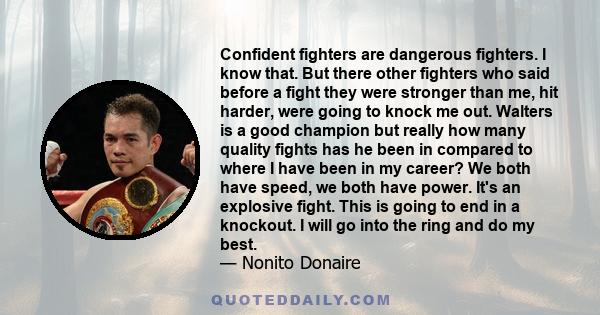 Confident fighters are dangerous fighters. I know that. But there other fighters who said before a fight they were stronger than me, hit harder, were going to knock me out. Walters is a good champion but really how many quality fights has he been in compared to where I have been in my career? We both have speed, we both have power. It's an explosive fight. This is going to end in a knockout. I will go into the ring and do my best.
— Nonito Donaire

QUOTEDDAILY.COM